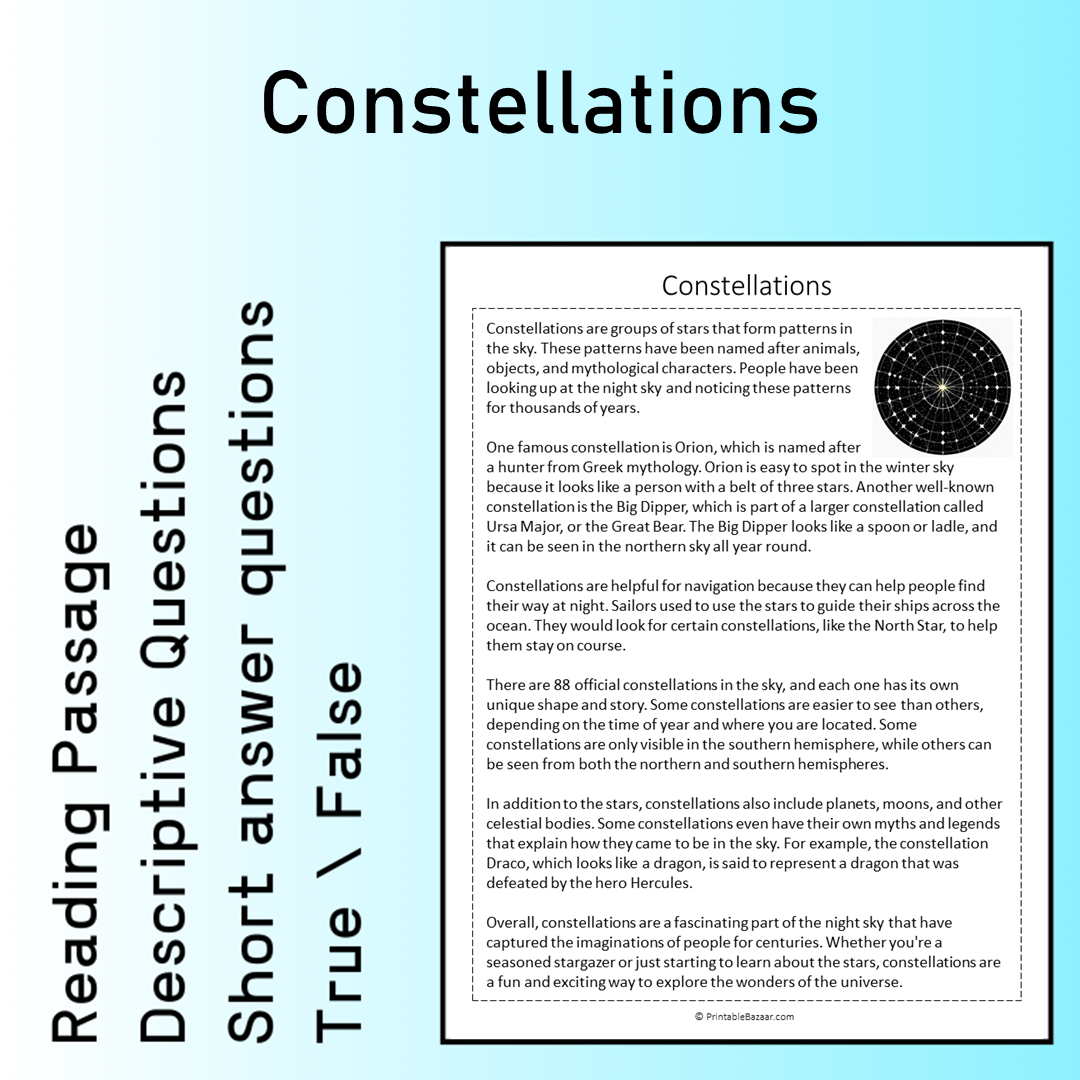 Constellations

Reading Passage
Descriptive Questions
Short answer questions
True \ False

Constellations

Constellations are groups of stars that form patterns in the sky. These patterns have been named after animals, objects, and mythological characters. People have been looking up at the night sky and noticing these patterns for thousands of years.

One famous constellation is Orion, which is named after a hunter from Greek mythology. Orion is easy to spot in the winter sky because it looks like a person with a belt of three stars. Another well-known constellation is the Big Dipper, which is part of a larger constellation called Ursa Major, or the Great Bear. The Big Dipper looks like a spoon or ladle, and it can be seen in the northern sky all year round.

Constellations are helpful for navigation because they can help people find their way at night. Sailors used to use the stars to guide their ships across the ocean. They would look for certain constellations, like the North Star, to help them stay on course.

There are 88 official constellations in the sky, and each one has its own unique shape and story. Some constellations are easier to see than others, depending on the time of year and where you are located. Some constellations are only visible in the southern hemisphere, while others can be seen from both the northern and southern hemispheres.

In addition to the stars, constellations also include planets, moons, and other celestial bodies. Some constellations even have their own myths and legends that explain how they came to be in the sky. For example, the constellation Draco, which looks like a dragon, is said to represent a dragon that was defeated by the hero Hercules.

Overall, constellations are a fascinating part of the night sky that have captured the imaginations of people for centuries. Whether you're a seasoned stargazer or just starting to learn about the stars, constellations are a fun and exciting way to explore the wonders of the universe.

© PrintableBazaar.com